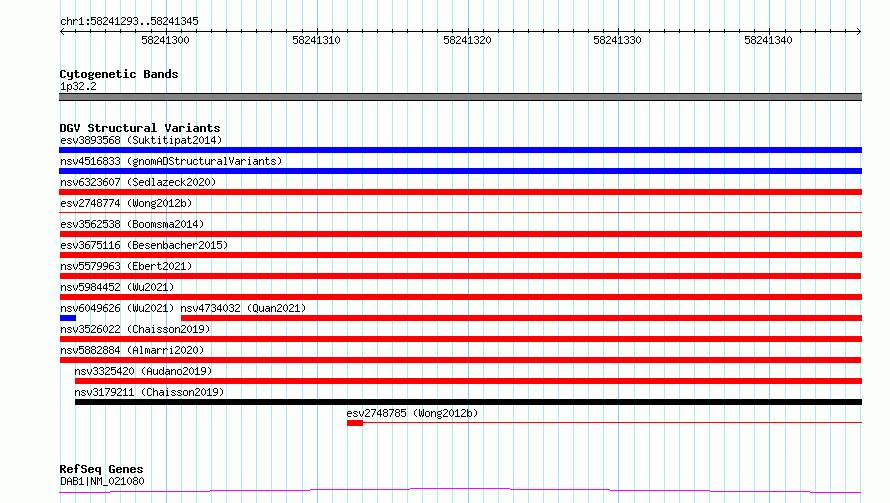 chr1:58241293..58241345

58241300 58241310 58241320 58241330 58241340

Cytogenetic Bands
1p32.2

DGV Structural Variants
esv3893568 (Suktitipat2014)
nsv4516833 (gnomADStructuralVariants)
nsv6323607 (Sedlazeck2020)
esv2748774 (Wong2012b)
esv3562538 (Boomsma2014)
esv3675116 (Besenbacher2015)
nsv5579963 (Ebert2021)
nsv5984452 (Wu2021)
nsv6049626 (Wu2021) nsv4734032 (Quan2021)
nsv3526022 (Chaisson2019)
nsv5882884 (Almarri2020)
nsv3325420 (Audano2019)
nsv3179211 (Chaisson2019)
esv2748785 (Wong2012b)

RefSeq Genes
DAB1|NM_021080